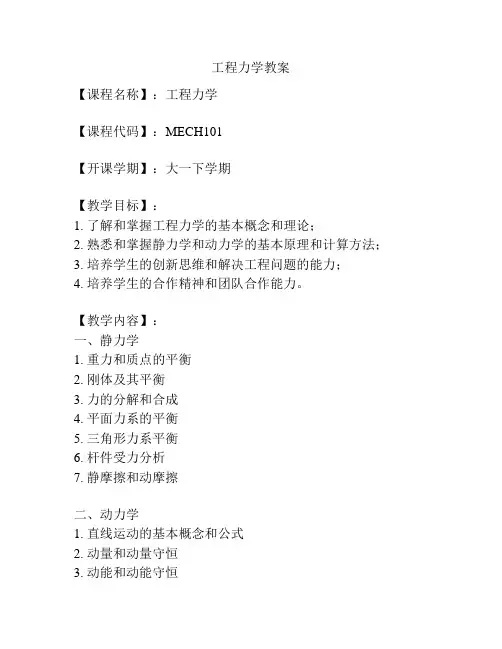 工程力学教案

【课程名称】：工程力学

【课程代码】：MECH101

【开课学期】：大一下学期

【教学目标】：
1. 了解和掌握工程力学的基本概念和理论；
2. 熟悉和掌握静力学和动力学的基本原理和计算方法；
3. 培养学生的创新思维和解决工程问题的能力；
4. 培养学生的合作精神和团队合作能力。

【教学内容】：
一、静力学
1. 重力和质点的平衡
2. 刚体及其平衡
3. 力的分解和合成
4. 平面力系的平衡
5. 三角形力系平衡
6. 杆件受力分析
7. 静摩擦和动摩擦

二、动力学
1. 直线运动的基本概念和公式
2. 动量和动量守恒
3. 动能和动能守恒